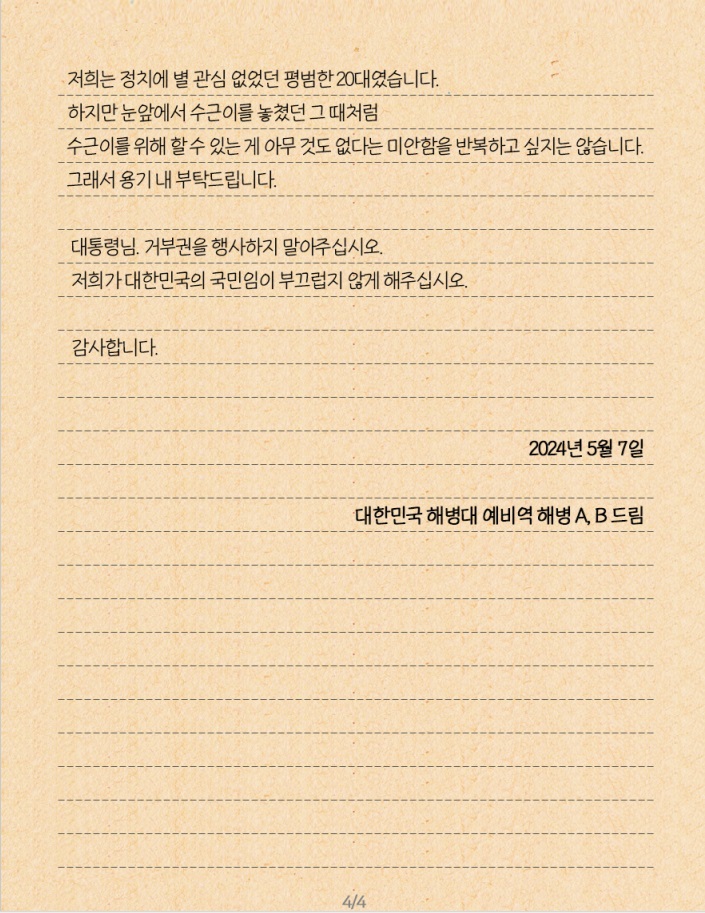 저희는 정치에 별 관심 없었던 평범한 20대였습니다.

하지만 눈앞에서 수근이를 놓쳤던 그 때처럼

수근이를 위해 할 수 있는 게 아무 것도 없다는 미안함을 반복하고 싶지는 않습니다.

그래서 용기 내 부탁드립니다.

대통령님. 거부권을 행사하지 말아주십시오.

저희가 대한민국의 국민임이 부끄럽지 않게 해주십시오.

감사합니다.

2024년 5월 7일

대한민국 해병대 예비역 해병 A, B 드림

4/4